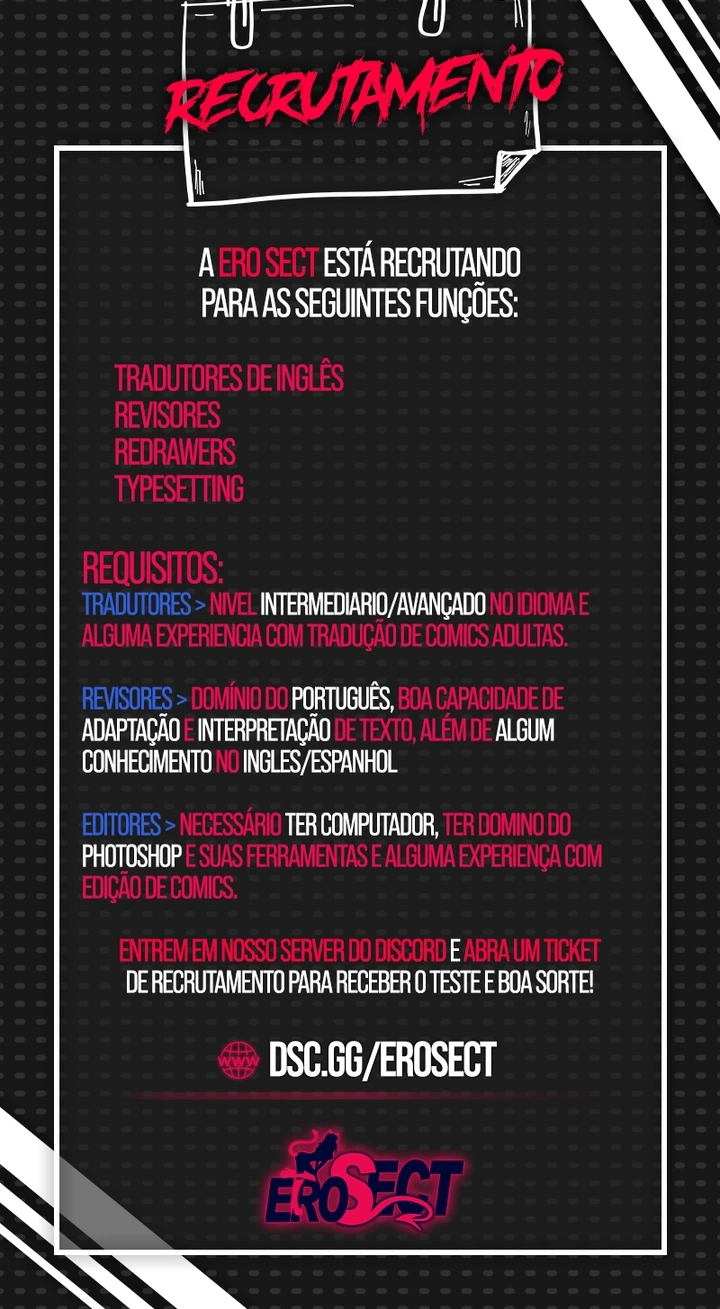 RECRUTAMENTO

A ERO SECT ESTÁ RECRUTANDO PARA AS SEGUINTES FUNÇÕES:

TRADUTORES DE INGLÊS
REVISORES
REDRAWERS
TYPESETTING

REQUISITOS:
TRADUTORES > NIVEL INTERMEDIARIO/AVANÇADO NO IDIOMA E ALGUMA EXPERIENCIA COM TRADUÇÃO DE COMICS ADULTAS.

REVISORES > DOMÍNIO DO PORTUGUÊS, BOA CAPACIDADE DE ADAPTAÇÃO E INTERPRETAÇÃO DE TEXTO, ALÉM DE ALGUM CONHECIMENTO NO INGLES/ESPANHOL

EDITORES > NECESSÁRIO TER COMPUTADOR, TER DOMINO DO PHOTOSHOP E SUAS FERRAMENTAS E ALGUMA EXPERIENÇA COM EDIÇÃO DE COMICS.

ENTREM EM NOSSO SERVER DO DISCORD E ABRA UM TICKET DE RECRUTAMENTO PARA RECEBER O TESTE E BOA SORTE!

DSC.GG/EROSECT

EROSECT